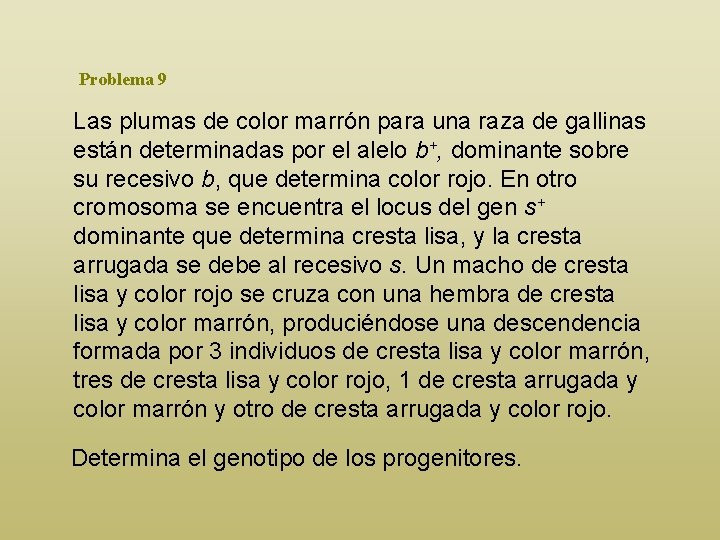 Problema 9

Las plumas de color marrón para una raza de gallinas están determinadas por el alelo $b^+$, dominante sobre su recesivo $b$, que determina color rojo. En otro cromosoma se encuentra el locus del gen $s^+$ dominante que determina cresta lisa, y la cresta arrugada se debe al recesivo $s$. Un macho de cresta lisa y color rojo se cruza con una hembra de cresta lisa y color marrón, produciéndose una descendencia formada por 3 individuos de cresta lisa y color marrón, tres de cresta lisa y color rojo, 1 de cresta arrugada y color marrón y otro de cresta arrugada y color rojo.

Determina el genotipo de los progenitores.